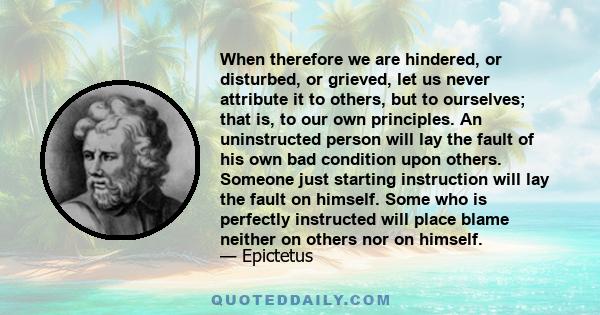 When therefore we are hindered, or disturbed, or grieved, let us never attribute it to others, but to ourselves; that is, to our own principles. An uninstructed person will lay the fault of his own bad condition upon others. Someone just starting instruction will lay the fault on himself. Some who is perfectly instructed will place blame neither on others nor on himself.
— Epictetus

QUOTEDDAILY.COM